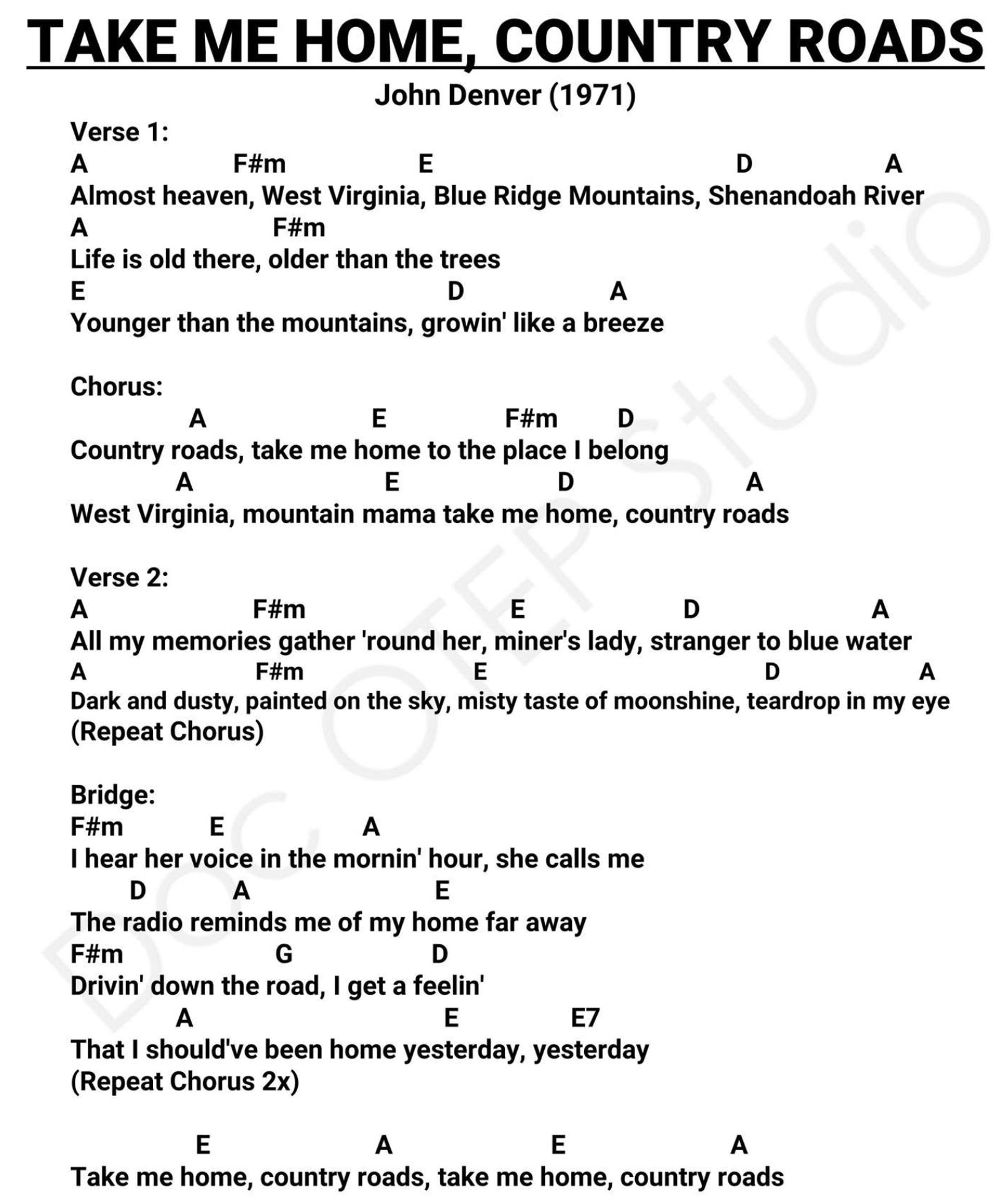 TAKE ME HOME, COUNTRY ROADS

John Denver (1971)

Verse 1:
A F#m E D A
Almost heaven, West Virginia, Blue Ridge Mountains, Shenandoah River
A F#m
Life is old there, older than the trees
E D A
Younger than the mountains, growin' like a breeze

Chorus:
A E F#m D
Country roads, take me home to the place I belong
A E D A
West Virginia, mountain mama take me home, country roads

Verse 2:
A F#m E D A
All my memories gather 'round her, miner's lady, stranger to blue water
A F#m E D A
Dark and dusty, painted on the sky, misty taste of moonshine, teardrop in my eye
(Repeat Chorus)

Bridge:
F#m E A
I hear her voice in the mornin' hour, she calls me
D A E
The radio reminds me of my home far away
F#m G D
Drivin' down the road, I get a feelin'
A E E7
That I should've been home yesterday, yesterday
(Repeat Chorus 2x)

E A E A
Take me home, country roads, take me home, country roads

DOC OTEP Studio